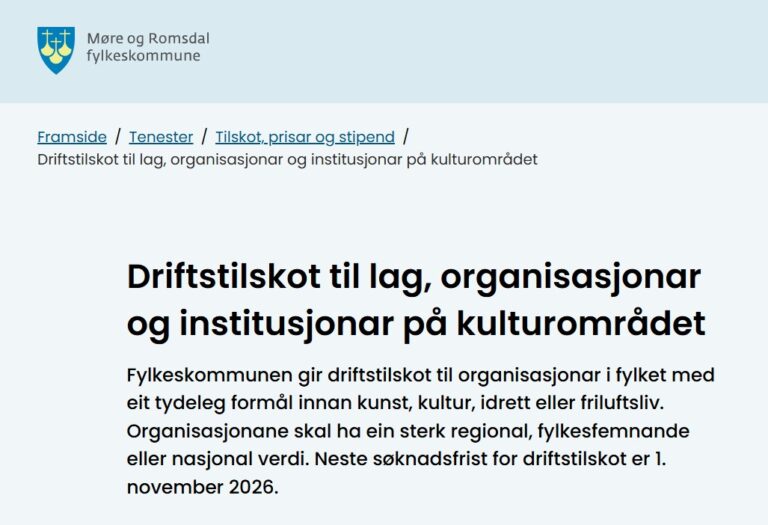 Møre og Romsdal fylkeskommune

Framside / Tenester / Tilskot, prisar og stipend / Driftstilskot til lag, organisasjonar og institusjonar på kulturområdet

Driftstilskot til lag, organisasjonar og institusjonar på kulturområdet

Fylkeskommunen gir driftstilskot til organisasjonar i fylket med eit tydeleg formål innan kunst, kultur, idrett eller friluftsliv. Organisasjonane skal ha ein sterk regional, fylkesfemnande eller nasjonal verdi. Neste søknadsfrist for driftstilskot er 1. november 2026.